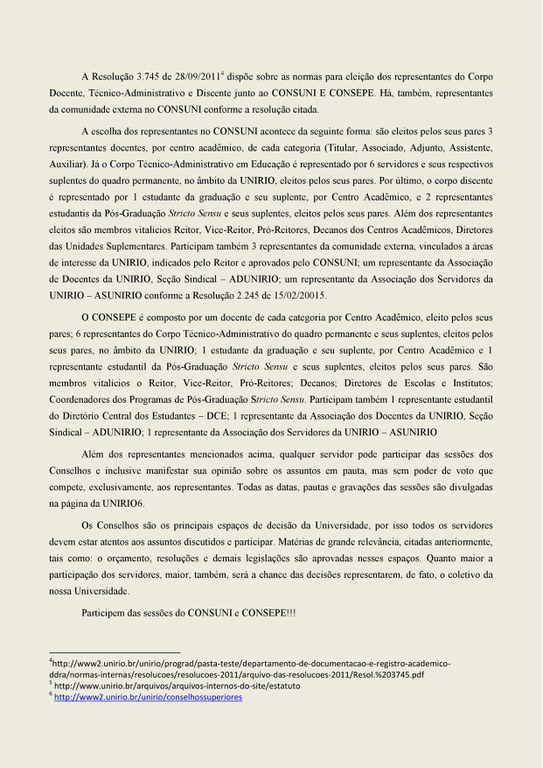 A Resolução 3.745 de 28/09/2011$^4$ dispõe sobre as normas para eleição dos representantes do Corpo Docente, Técnico-Administrativo e Discente junto ao CONSUNI E CONSEPE. Há, também, representantes da comunidade externa no CONSUNI conforme a resolução citada.

A escolha dos representantes no CONSUNI acontece da seguinte forma: são eleitos pelos seus pares 3 representantes docentes, por centro acadêmico, de cada categoria (Titular, Associado, Adjunto, Assistente, Auxiliar). Já o Corpo Técnico-Administrativo em Educação é representado por 6 servidores e seus respectivos suplentes do quadro permanente, no âmbito da UNIRIO, eleitos pelos seus pares. Por último, o corpo discente é representado por 1 estudante da graduação e seu suplente, por Centro Acadêmico, e 2 representantes estudantis da Pós-Graduação Stricto Sensu e seus suplentes, eleitos pelos seus pares. Além dos representantes eleitos são membros vitalícios Reitor, Vice-Reitor, Pró-Reitores, Decanos dos Centros Acadêmicos, Diretores das Unidades Suplementares. Participam também 3 representantes da comunidade externa, vinculados a áreas de interesse da UNIRIO, indicados pelo Reitor e aprovados pelo CONSUNI; um representante da Associação de Docentes da UNIRIO, Seção Sindical – ADUNIRIO; um representante da Associação dos Servidores da UNIRIO – ASUNIRIO conforme a Resolução 2.245 de 15/02/20015.

O CONSEPE é composto por um docente de cada categoria por Centro Acadêmico, eleito pelos seus pares; 6 representantes do Corpo Técnico-Administrativo do quadro permanente e seus suplentes, eleitos pelos seus pares, no âmbito da UNIRIO; 1 estudante da graduação e seu suplente, por Centro Acadêmico e 1 representante estudantil da Pós-Graduação Stricto Sensu e seus suplentes, eleitos pelos seus pares. São membros vitalícios o Reitor, Vice-Reitor, Pró-Reitores; Decanos; Diretores de Escolas e Institutos; Coordenadores dos Programas de Pós-Graduação Stricto Sensu. Participam também 1 representante estudantil do Diretório Central dos Estudantes – DCE; 1 representante da Associação dos Docentes da UNIRIO, Seção Sindical – ADUNIRIO; 1 representante da Associação dos Servidores da UNIRIO – ASUNIRIO

Além dos representantes mencionados acima, qualquer servidor pode participar das sessões dos Conselhos e inclusive manifestar sua opinião sobre os assuntos em pauta, mas sem poder de voto que compete, exclusivamente, aos representantes. Todas as datas, pautas e gravações das sessões são divulgadas na página da UNIRIO6.

Os Conselhos são os principais espaços de decisão da Universidade, por isso todos os servidores devem estar atentos aos assuntos discutidos e participar. Matérias de grande relevância, citadas anteriormente, tais como: o orçamento, resoluções e demais legislações são aprovadas nesses espaços. Quanto maior a participação dos servidores, maior, também, será a chance das decisões representarem, de fato, o coletivo da nossa Universidade.

Participem das sessões do CONSUNI e CONSEPE!!!

$^4$http://www2.unirio.br/unirio/prograd/pasta-teste/departamento-de-documentacao-e-registro-academico-ddra/normas-internas/resolucoes/resolucoes-2011/arquivo-das-resolucoes-2011/Resol.%203745.pdf
$^5$ http://www.unirio.br/arquivos/arquivos-internos-do-site/estatuto
$^6$ http://www2.unirio.br/unirio/conselhossuperiores